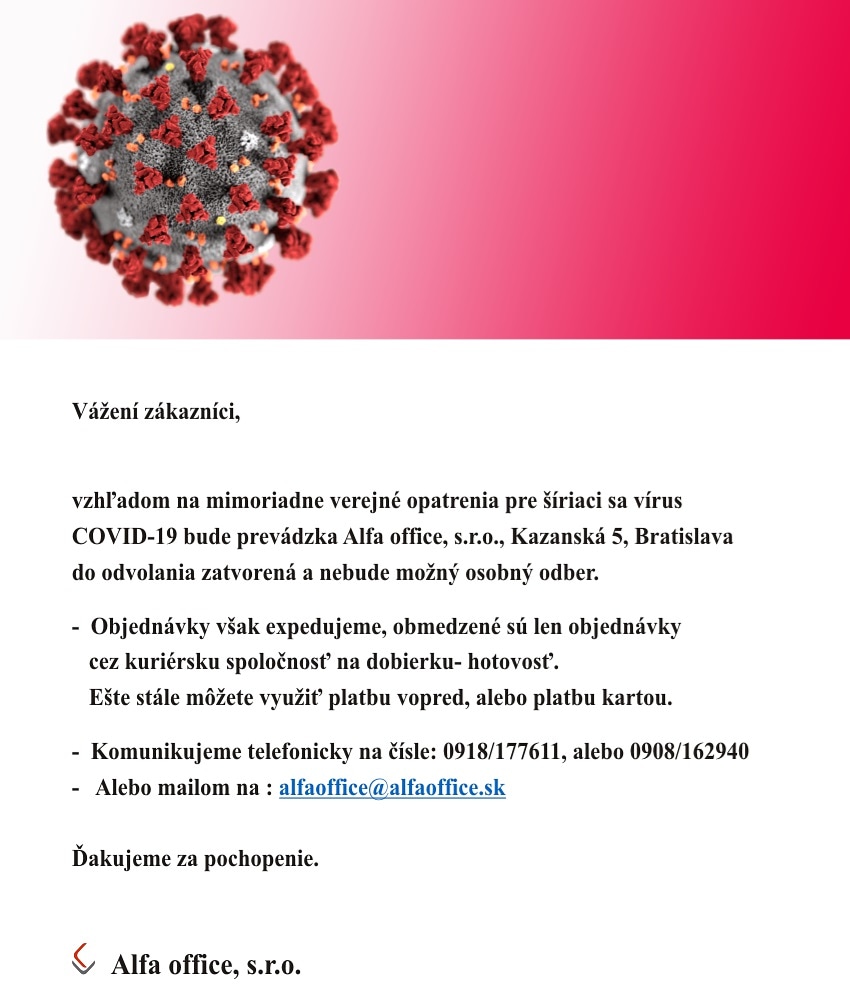 Vážení zákazníci,

vzhľadom na mimoriadne verejné opatrenia pre šíriaci sa vírus COVID-19 bude prevádzka Alfa office, s.r.o., Kazanská 5, Bratislava do odvolania zatvorená a nebude možný osobný odber.

- Objednávky však expedujeme, obmedzené sú len objednávky cez kuriérsku spoločnosť na dobierku- hotovosť. Ešte stále môžete využiť platbu vopred, alebo platbu kartou.

- Komunikujeme telefonicky na čísle: 0918/177611, alebo 0908/162940
- Alebo mailom na : alfaoffice@alfaoffice.sk

Ďakujeme za pochopenie.

Alfa office, s.r.o.